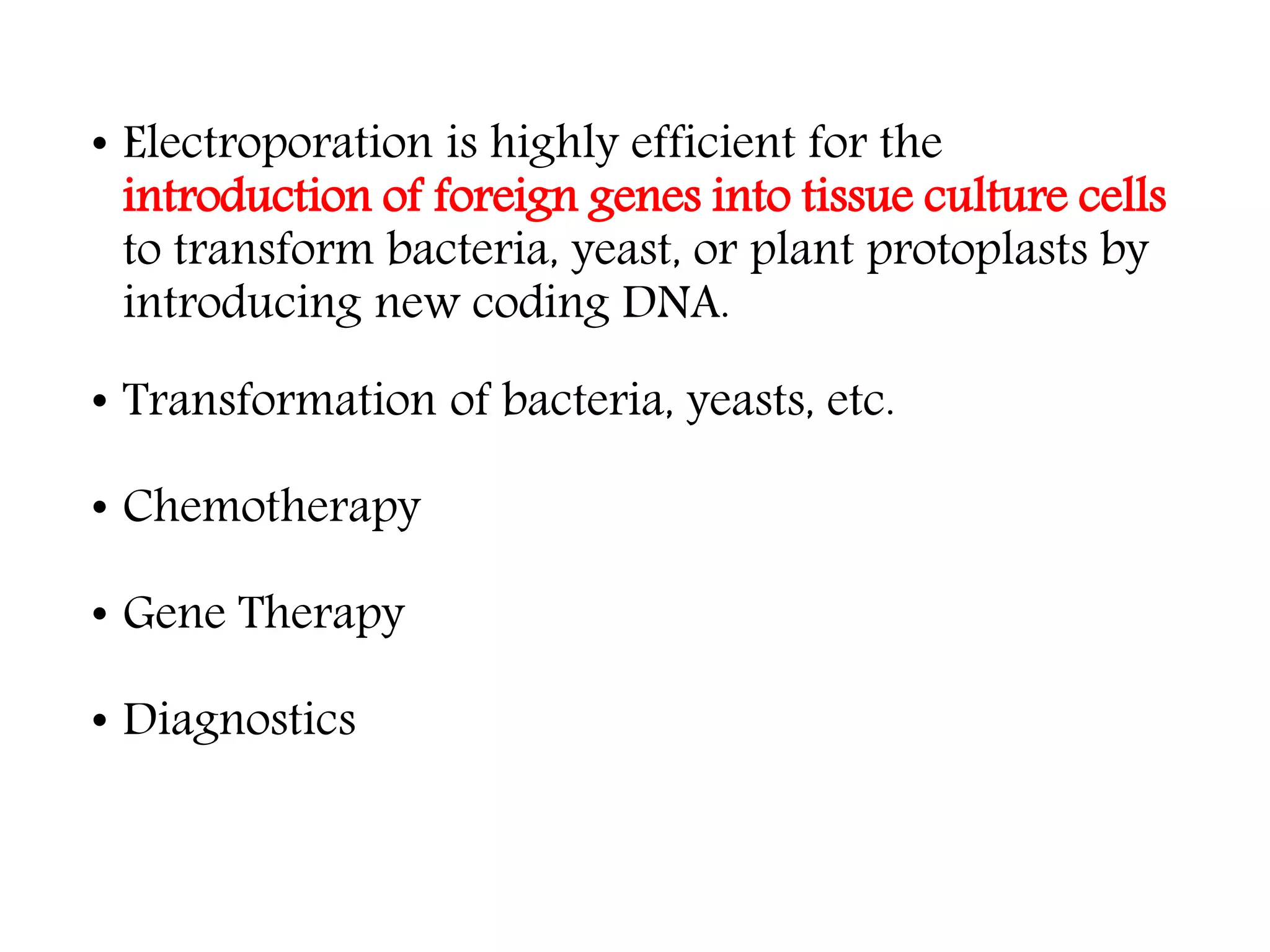 • Electroporation is highly efficient for the introduction of foreign genes into tissue culture cells to transform bacteria, yeast, or plant protoplasts by introducing new coding DNA.

• Transformation of bacteria, yeasts, etc.

• Chemotherapy

• Gene Therapy

• Diagnostics